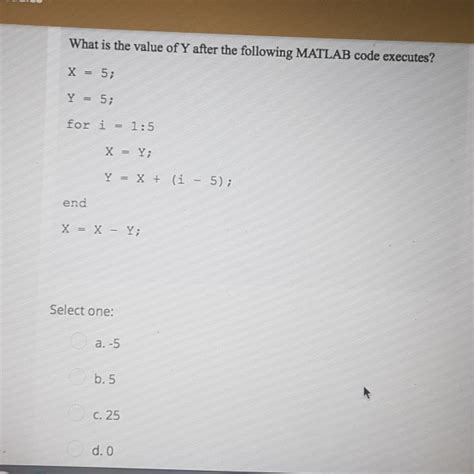 What is the value of Y after the following MATLAB code executes?

X = 5;

Y = 5;

for i = 1:5

X = Y;

Y = X + (i - 5);

end

X = X - Y;

Select one:

a. -5

b. 5

c. 25

d. 0